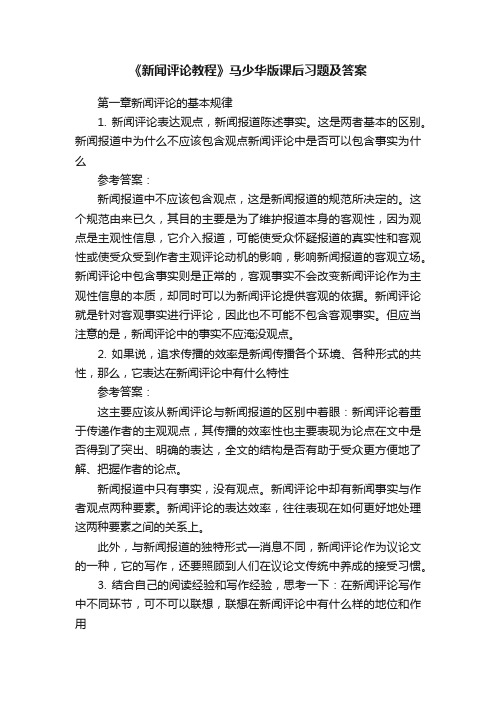 《新闻评论教程》马少华版课后习题及答案

第一章新闻评论的基本规律

1. 新闻评论表达观点，新闻报道陈述事实。这是两者基本的区别。新闻报道中为什么不应该包含观点新闻评论中是否可以包含事实为什么

参考答案：

新闻报道中不应该包含观点，这是新闻报道的规范所决定的。这个规范由来已久，其目的主要是为了维护报道本身的客观性，因为观点是主观性信息，它介入报道，可能使受众怀疑报道的真实性和客观性或使受众受到作者主观评论动机的影响，影响新闻报道的客观立场。新闻评论中包含事实则是正常的，客观事实不会改变新闻评论作为主观性信息的本质，却同时可以为新闻评论提供客观的依据。新闻评论就是针对客观事实进行评论，因此也不可能不包含客观事实。但应当注意的是，新闻评论中的事实不应淹没观点。

2. 如果说，追求传播的效率是新闻传播各个环境、各种形式的共性，那么，它表达在新闻评论中有什么特性

参考答案：

这主要应该从新闻评论与新闻报道的区别中着眼：新闻评论着重于传递作者的主观观点，其传播的效率性也主要表现为论点在文中是否得到了突出、明确的表达，全文的结构是否有助于受众更方便地了解、把握作者的论点。

新闻报道中只有事实，没有观点。新闻评论中却有新闻事实与作者观点两种要素。新闻评论的表达效率，往往表现在如何更好地处理这两种要素之间的关系上。

此外，与新闻报道的独特形式—消息不同，新闻评论作为议论文的一种，它的写作，还要照顾到人们在议论文传统中养成的接受习惯。

3. 结合自己的阅读经验和写作经验，思考一下：在新闻评论写作中不同环节，可不可以联想，联想在新闻评论中有什么样的地位和作用